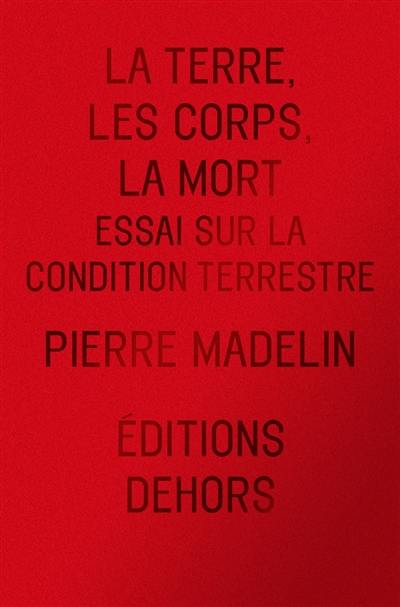 LA TERRE,
LES CORPS,
LA MORT
ESSAI SUR LA
CONDITION TERRESTRE

PIERRE MADELIN

ÉDITIONS
DEHORS